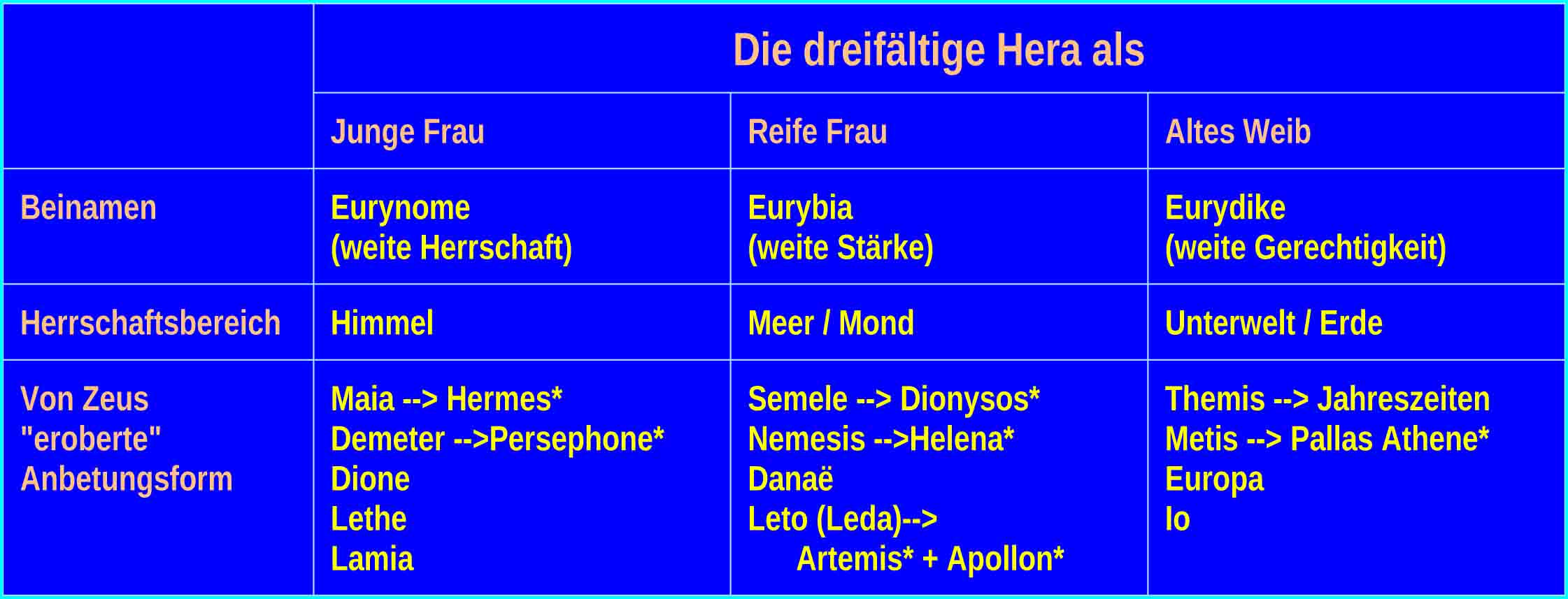 |  | Die dreifältige Hera als |  |  |
|---|---|---|---|
|  | Junge Frau | Reife Frau | Altes Weib |
| Beinamen | Eurynome (weite Herrschaft) | Eurybia (weite Stärke) | Eurydike (weite Gerechtigkeit) |
| Herrschaftsbereich | Himmel | Meer / Mond | Unterwelt / Erde |
| Von Zeus "eroberte" Anbetungsform | Maia --> Hermes* Demeter -->Persephone* Dione Lethe Lamia | Semele --> Dionysos* Nemesis -->Helena* Danaë Leto (Leda)--> Artemis* + Apollon* | Themis --> Jahreszeiten Metis --> Pallas Athene* Europa Io |